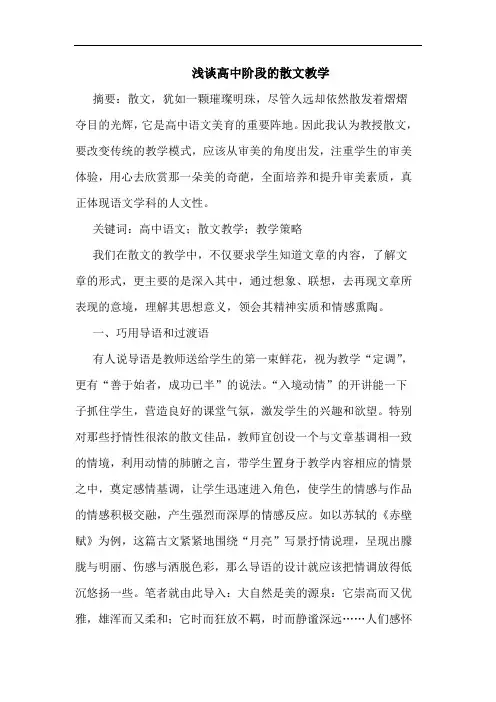 浅谈高中阶段的散文教学

摘要：散文，犹如一颗璀璨明珠，尽管久远却依然散发着熠熠夺目的光辉，它是高中语文美育的重要阵地。因此我认为教授散文，要改变传统的教学模式，应该从审美的角度出发，注重学生的审美体验，用心去欣赏那一朵美的奇葩，全面培养和提升审美素质，真正体现语文学科的人文性。

关键词：高中语文；散文教学；教学策略

我们在散文的教学中，不仅要求学生知道文章的内容，了解文章的形式，更主要的是深入其中，通过想象、联想，去再现文章所表现的意境，理解其思想意义，领会其精神实质和情感熏陶。

一、巧用导语和过渡语

有人说导语是教师送给学生的第一束鲜花，视为教学“定调”，更有“善于始者，成功已半”的说法。“入境动情”的开讲能一下子抓住学生，营造良好的课堂气氛，激发学生的兴趣和欲望。特别对那些抒情性很浓的散文佳品，教师宜创设一个与文章基调相一致的情境，利用动情的肺腑之言，带学生置身于教学内容相应的情景之中，奠定感情基调，让学生迅速进入角色，使学生的情感与作品的情感积极交融，产生强烈而深厚的情感反应。如以苏轼的《赤壁赋》为例，这篇古文紧紧地围绕“月亮”写景抒情说理，呈现出朦胧与明丽、伤感与洒脱色彩，那么导语的设计就应该把情调放得低沉悠扬一些。笔者就由此导入：大自然是美的源泉：它崇高而又优雅，雄浑而又柔和；它时而狂放不羁，时而静谧深远……人们感怀